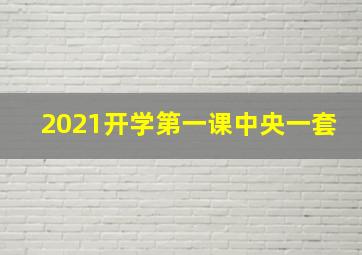 2021开学第一课中央一套